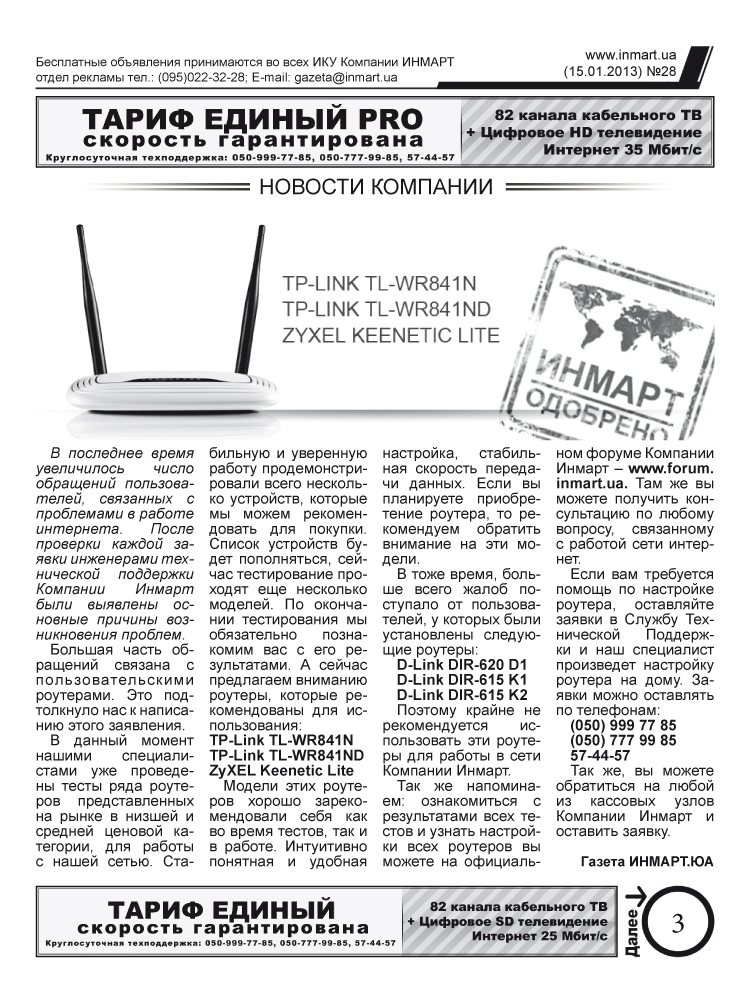 Бесплатные объявления принимаются во всех ИКУ Компании ИНМАРТ
отдел рекламы тел.: (095)022-32-28; E-mail: gazeta@inmart.ua

www.inmart.ua
(15.01.2013) №28

ТАРИФ ЕДИНЫЙ PRO
скорость гарантирована
Круглосуточная техподдержка: 050-999-77-85, 050-777-99-85, 57-44-57

82 канала кабельного ТВ
+ Цифровое HD телевидение
Интернет 35 Мбит/с

НОВОСТИ КОМПАНИИ

TP-LINK TL-WR841N
TP-LINK TL-WR841ND
ZYXEL KEENETIC LITE

ИНМАРТ
ОДОБРЕНО

В последнее время увеличилось число обращений пользователей, связанных с проблемами в работе интернета. После проверки каждой заявки инженерами технической поддержки Компании Инмарт были выявлены основные причины возникновения проблем.

Большая часть обращений связана с пользовательскими роутерами. Это подтолкнуло нас к написанию этого заявления.

В данный момент нашими специалистами уже проведены тесты ряда роутеров представленных на рынке в низшей и средней ценовой категории, для работы с нашей сетью. Стабильную и уверенную работу продемонстрировали всего несколько устройств, которые мы можем рекомендовать для покупки. Список устройств будет пополняться, сейчас тестирование проходят еще несколько моделей. По окончании тестирования мы обязательно познакомим вас с его результатами. А сейчас предлагаем вниманию роутеры, которые рекомендованы для использования:
TP-Link TL-WR841N
TP-Link TL-WR841ND
ZyXEL Keenetic Lite

Модели этих роутеров хорошо зарекомендовали себя как во время тестов, так и в работе. Интуитивно понятная и удобная настройка, стабильная скорость передачи данных. Если вы планируете приобретение роутера, то рекомендуем обратить внимание на эти модели.

В тоже время, больше всего жалоб поступало от пользователей, у которых были установлены следующие роутеры:
D-Link DIR-620 D1
D-Link DIR-615 K1
D-Link DIR-615 K2

Поэтому крайне не рекомендуется использовать эти роутеры для работы в сети Компании Инмарт.

Так же напоминаем: ознакомиться с результатами всех тестов и узнать настройки всех роутеров вы можете на официальном форуме Компании Инмарт – www.forum.inmart.ua. Там же вы можете получить консультацию по любому вопросу, связанному с работой сети интернет.

Если вам требуется помощь по настройке роутера, оставляйте заявки в Службу Технической Поддержки и наш специалист произведет настройку роутера на дому. Заявки можно оставлять по телефонам:
(050) 999 77 85
(050) 777 99 85
57-44-57

Так же, вы можете обратиться на любой из кассовых узлов Компании Инмарт и оставить заявку.

Газета ИНМАРТ.ЮА

ТАРИФ ЕДИНЫЙ
скорость гарантирована
Круглосуточная техподдержка: 050-999-77-85, 050-777-99-85, 57-44-57

82 канала кабельного ТВ
+ Цифровое SD телевидение
Интернет 25 Мбит/с

Далее

3